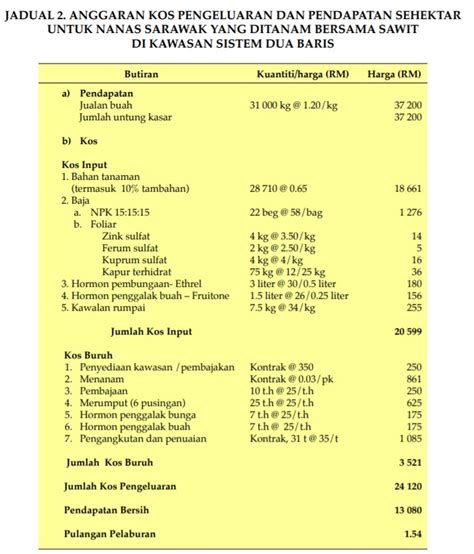 JADUAL 2. ANGGARAN KOS PENGELUARAN DAN PENDAPATAN SEHEKTAR UNTUK NANAS SARAWAK YANG DITANAM BERSAMA SAWIT DI KAWASAN SISTEM DUA BARIS

| Butiran | Kuantiti/harga (RM) | Harga (RM) |
|---|---|---|
| a) Pendapatan | | |
| Jualan buah | 31 000 kg @ 1.20/kg | 37 200 |
| Jumlah untung kasar | | 37 200 |
| b) Kos | | |
| Kos Input | | |
| 1. Bahan tanaman (termasuk 10% tambahan) | 28 710 @ 0.65 | 18 661 |
| 2. Baja | | |
| a. NPK 15:15:15 | 22 beg @ 58/bag | 1 276 |
| b. Foliar | | |
| Zink sulfat | 4 kg @ 3.50/kg | 14 |
| Ferum sulfat | 2 kg @ 2.50/kg | 5 |
| Kuprum sulfat | 4 kg @ 4/kg | 16 |
| Kapur terhidrat | 75 kg @ 12/25 kg | 36 |
| 3. Hormon pembungaan- Ethrel | 3 liter @ 30/0.5 liter | 180 |
| 4. Hormon penggalak buah – Fruitone | 1.5 liter @ 26/0.25 liter | 156 |
| 5. Kawalan rumpai | 7.5 kg @ 34/kg | 255 |
| Jumlah Kos Input | | 20 599 |
| Kos Buruh | | |
| 1. Penyediaan kawasan /pembajakan | Kontrak @ 350 | 250 |
| 2. Menanam | Kontrak @ 0.03/pk | 861 |
| 3. Pembajaan | 10 t.h @ 25/t.h | 250 |
| 4. Merumput (6 pusingan) | 25 t.h @ 25/t.h | 625 |
| 5. Hormon penggalak bunga | 7 t.h @ 25/t.h | 175 |
| 6. Hormon penggalak buah | 7 t.h @ 25/t.h | 175 |
| 7. Pengangkutan dan penuaian | Kontrak, 31 t @ 35/t | 1 085 |
| Jumlah Kos Buruh | | 3 521 |
| Jumlah Kos Pengeluaran | | 24 120 |
| Pendapatan Bersih | | 13 080 |
| Pulangan Pelaburan | | 1.54 |